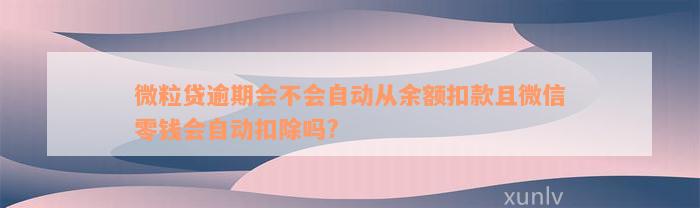 微粒贷逾期会不会自动从余额扣款且微信零钱会自动扣除吗?

xunlv